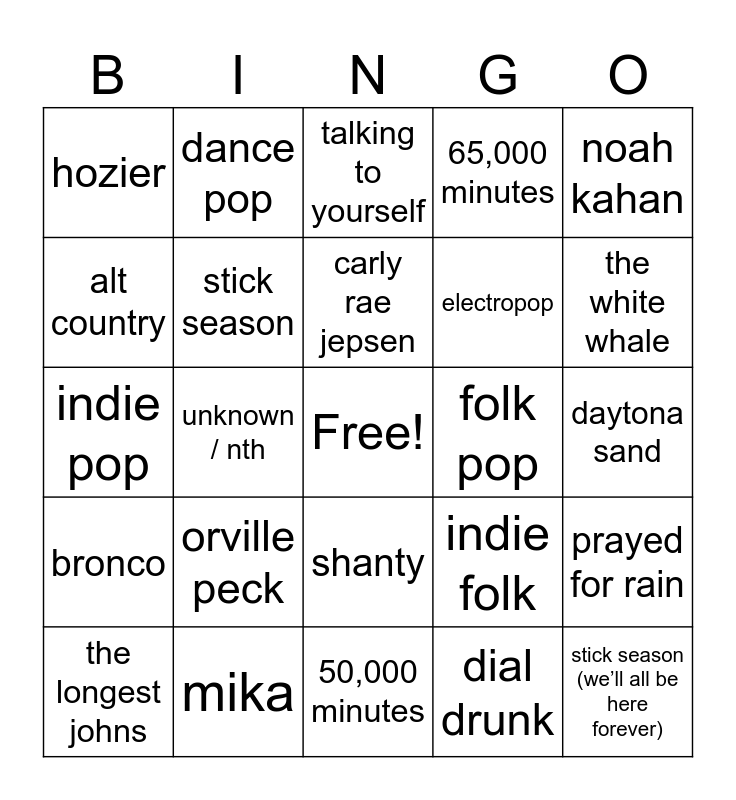 | B | I | N | G | O |
|---|---|---|---|---|
| hozier | dance pop | talking to yourself | 65,000 minutes | noah kahan |
| alt country | stick season | carly rae jepsen | electropop | the white whale |
| indie pop | unknown / nth | Free! | folk pop | daytona sand |
| bronco | orville peck | shanty | indie folk | prayed for rain |
| the longest johns | mika | 50,000 minutes | dial drunk | stick season (we'll all be here forever) |